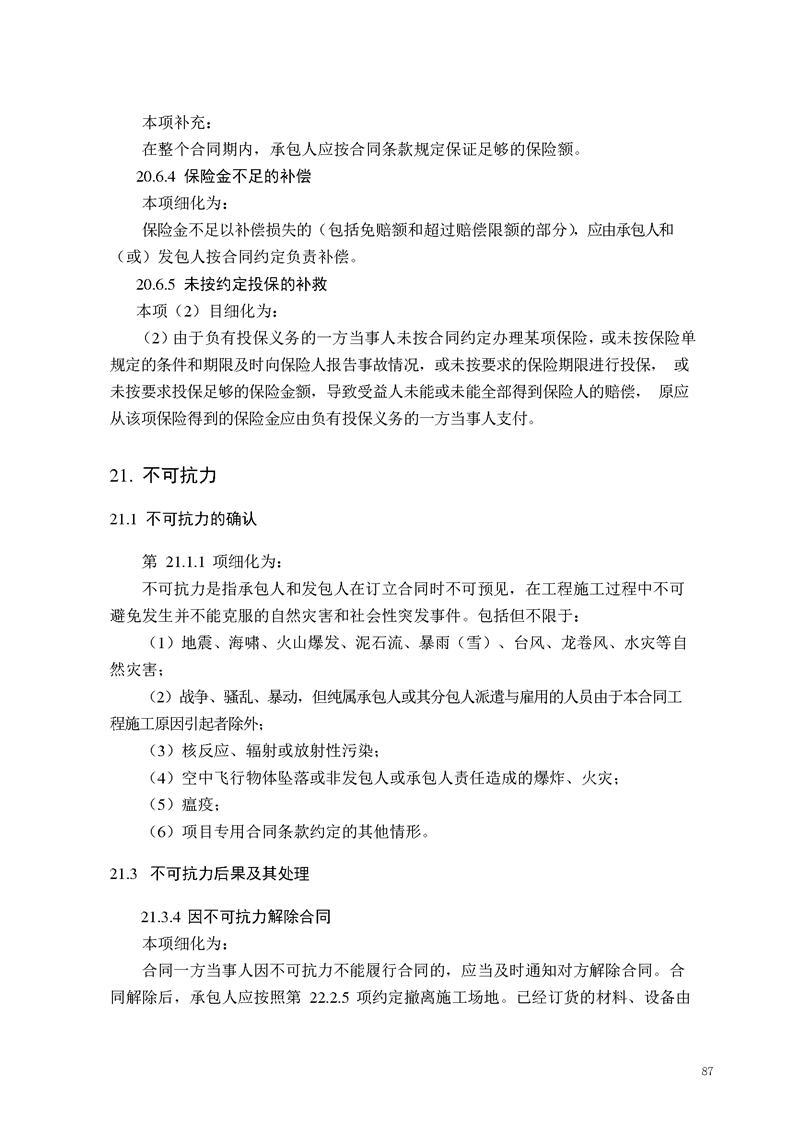 本项补充：

在整个合同期内，承包人应按合同条款规定保证足够的保险额。

20.6.4 保险金不足的补偿

本项细化为：

保险金不足以补偿损失的（包括免赔额和超过赔偿限额的部分），应由承包人和（或）发包人按合同约定负责补偿。

20.6.5 未按约定投保的补救

本项（2）目细化为：

（2）由于负有投保义务的一方当事人未按合同约定办理某项保险，或未按保险单规定的条件和期限及时向保险人报告事故情况，或未按要求的保险期限进行投保， 或未按要求投保足够的保险金额，导致受益人未能或未能全部得到保险人的赔偿， 原应从该项保险得到的保险金应由负有投保义务的一方当事人支付。

21. 不可抗力

21.1 不可抗力的确认

第 21.1.1 项细化为：

不可抗力是指承包人和发包人在订立合同时不可预见，在工程施工过程中不可避免发生并不能克服的自然灾害和社会性突发事件。包括但不限于：

（1）地震、海啸、火山爆发、泥石流、暴雨（雪）、台风、龙卷风、水灾等自然灾害；

（2）战争、骚乱、暴动，但纯属承包人或其分包人派遣与雇用的人员由于本合同工程施工原因引起者除外；

（3）核反应、辐射或放射性污染；

（4）空中飞行物体坠落或非发包人或承包人责任造成的爆炸、火灾；

（5）瘟疫；

（6）项目专用合同条款约定的其他情形。

21.3 不可抗力后果及其处理

21.3.4 因不可抗力解除合同

本项细化为：

合同一方当事人因不可抗力不能履行合同的，应当及时通知对方解除合同。合同解除后，承包人应按照第 22.2.5 项约定撤离施工场地。已经订货的材料、设备由

87